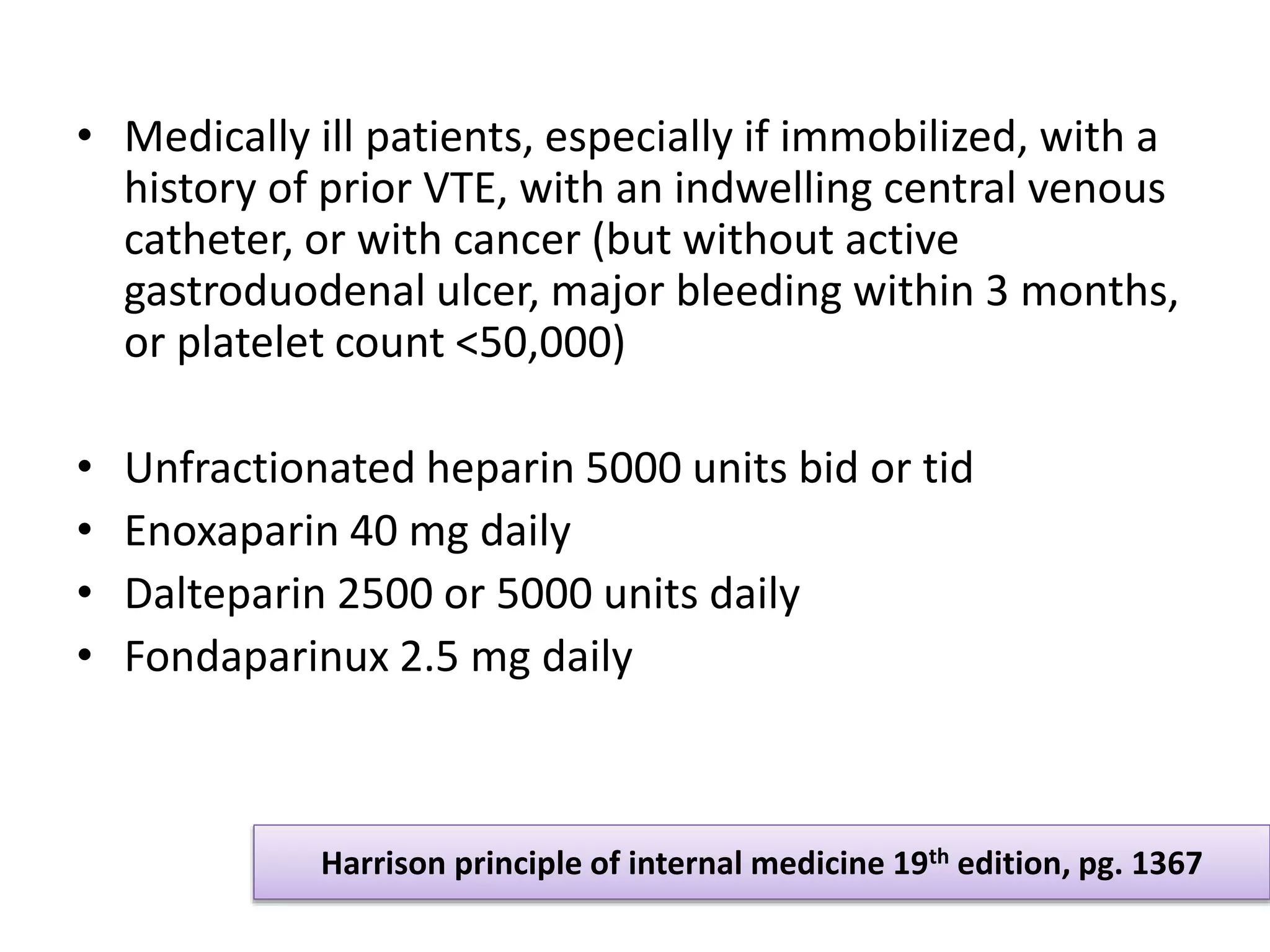 • Medically ill patients, especially if immobilized, with a history of prior VTE, with an indwelling central venous catheter, or with cancer (but without active gastroduodenal ulcer, major bleeding within 3 months, or platelet count <50,000)

• Unfractionated heparin 5000 units bid or tid
• Enoxaparin 40 mg daily
• Dalteparin 2500 or 5000 units daily
• Fondaparinux 2.5 mg daily

Harrison principle of internal medicine 19$^{th}$ edition, pg. 1367